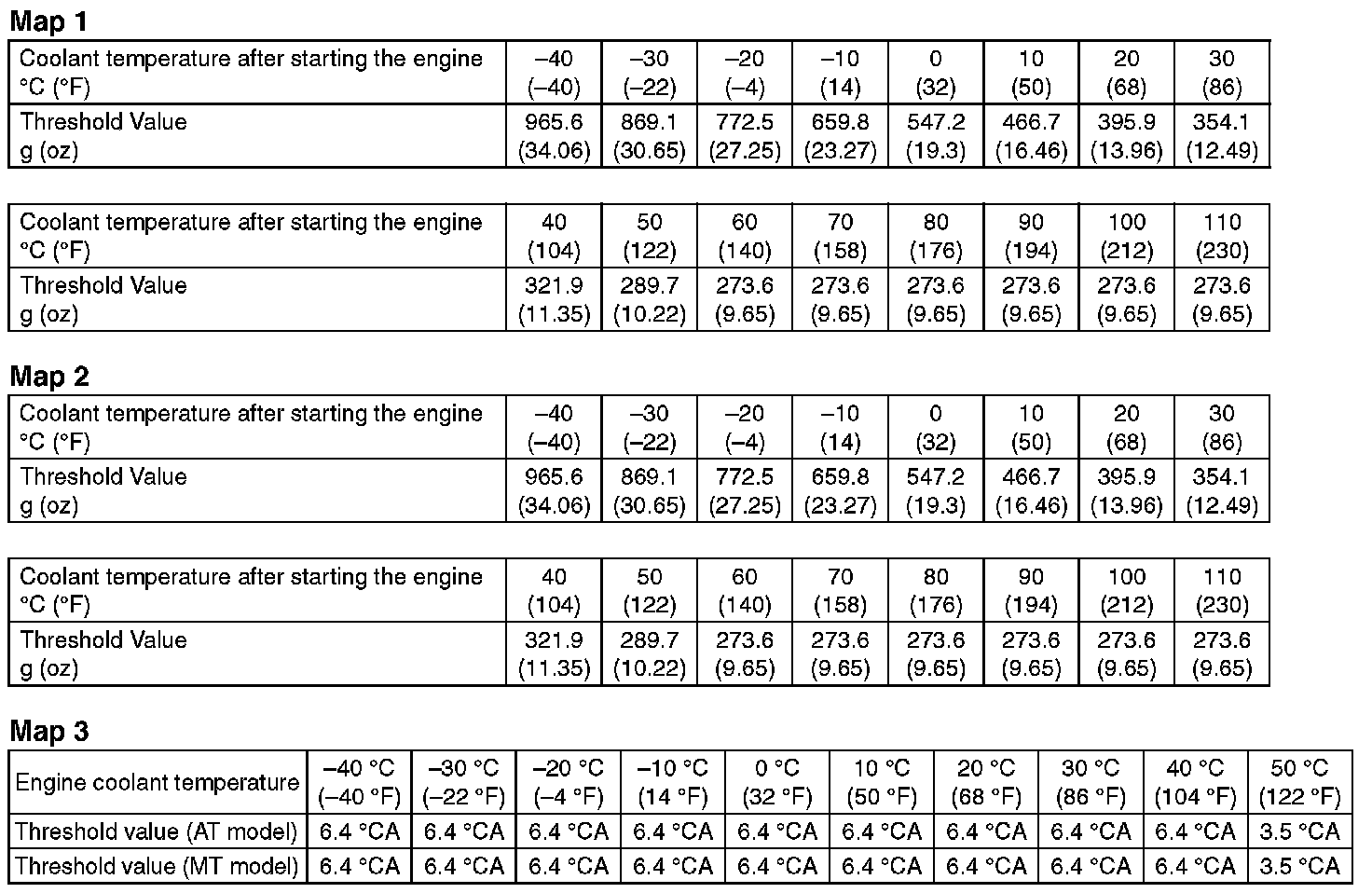 **Map 1**

| Coolant temperature after starting the engine °C (°F) | –40 (–40) | –30 (–22) | –20 (–4) | –10 (14) | 0 (32) | 10 (50) | 20 (68) | 30 (86) |
|---|---|---|---|---|---|---|---|---|
| Threshold Value g (oz) | 965.6 (34.06) | 869.1 (30.65) | 772.5 (27.25) | 659.8 (23.27) | 547.2 (19.3) | 466.7 (16.46) | 395.9 (13.96) | 354.1 (12.49) |

| Coolant temperature after starting the engine °C (°F) | 40 (104) | 50 (122) | 60 (140) | 70 (158) | 80 (176) | 90 (194) | 100 (212) | 110 (230) |
|---|---|---|---|---|---|---|---|---|
| Threshold Value g (oz) | 321.9 (11.35) | 289.7 (10.22) | 273.6 (9.65) | 273.6 (9.65) | 273.6 (9.65) | 273.6 (9.65) | 273.6 (9.65) | 273.6 (9.65) |

**Map 2**

| Coolant temperature after starting the engine °C (°F) | –40 (–40) | –30 (–22) | –20 (–4) | –10 (14) | 0 (32) | 10 (50) | 20 (68) | 30 (86) |
|---|---|---|---|---|---|---|---|---|
| Threshold Value g (oz) | 965.6 (34.06) | 869.1 (30.65) | 772.5 (27.25) | 659.8 (23.27) | 547.2 (19.3) | 466.7 (16.46) | 395.9 (13.96) | 354.1 (12.49) |

| Coolant temperature after starting the engine °C (°F) | 40 (104) | 50 (122) | 60 (140) | 70 (158) | 80 (176) | 90 (194) | 100 (212) | 110 (230) |
|---|---|---|---|---|---|---|---|---|
| Threshold Value g (oz) | 321.9 (11.35) | 289.7 (10.22) | 273.6 (9.65) | 273.6 (9.65) | 273.6 (9.65) | 273.6 (9.65) | 273.6 (9.65) | 273.6 (9.65) |

**Map 3**

| Engine coolant temperature | –40 °C (–40 °F) | –30 °C (–22 °F) | –20 °C (–4 °F) | –10 °C (14 °F) | 0 °C (32 °F) | 10 °C (50 °F) | 20 °C (68 °F) | 30 °C (86 °F) | 40 °C (104 °F) | 50 °C (122 °F) |
|---|---|---|---|---|---|---|---|---|---|---|
| Threshold value (AT model) | 6.4 °CA | 6.4 °CA | 6.4 °CA | 6.4 °CA | 6.4 °CA | 6.4 °CA | 6.4 °CA | 6.4 °CA | 6.4 °CA | 3.5 °CA |
| Threshold value (MT model) | 6.4 °CA | 6.4 °CA | 6.4 °CA | 6.4 °CA | 6.4 °CA | 6.4 °CA | 6.4 °CA | 6.4 °CA | 6.4 °CA | 3.5 °CA |